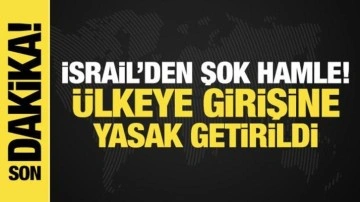 SON DAKİKA!

İSRAİL'DEN ŞOK HAMLE!
ÜLKEYE GİRİŞİNE YASAK GETİRİLDİ